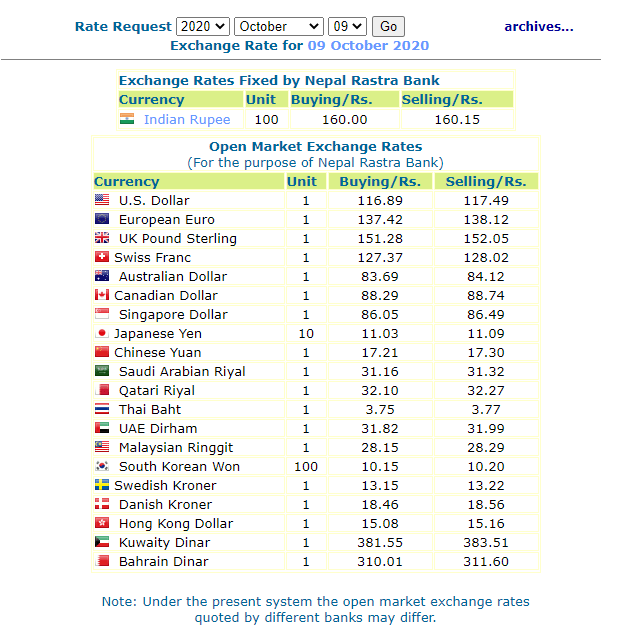 Rate Request 2020 October 09 Go archives...
Exchange Rate for 09 October 2020

Exchange Rates Fixed by Nepal Rastra Bank

| Currency | Unit | Buying/Rs. | Selling/Rs. |
|---|---|---|---|
| Indian Rupee | 100 | 160.00 | 160.15 |

Open Market Exchange Rates
(For the purpose of Nepal Rastra Bank)

| Currency | Unit | Buying/Rs. | Selling/Rs. |
|---|---|---|---|
| U.S. Dollar | 1 | 116.89 | 117.49 |
| European Euro | 1 | 137.42 | 138.12 |
| UK Pound Sterling | 1 | 151.28 | 152.05 |
| Swiss Franc | 1 | 127.37 | 128.02 |
| Australian Dollar | 1 | 83.69 | 84.12 |
| Canadian Dollar | 1 | 88.29 | 88.74 |
| Singapore Dollar | 1 | 86.05 | 86.49 |
| Japanese Yen | 10 | 11.03 | 11.09 |
| Chinese Yuan | 1 | 17.21 | 17.30 |
| Saudi Arabian Riyal | 1 | 31.16 | 31.32 |
| Qatari Riyal | 1 | 32.10 | 32.27 |
| Thai Baht | 1 | 3.75 | 3.77 |
| UAE Dirham | 1 | 31.82 | 31.99 |
| Malaysian Ringgit | 1 | 28.15 | 28.29 |
| South Korean Won | 100 | 10.15 | 10.20 |
| Swedish Kroner | 1 | 13.15 | 13.22 |
| Danish Kroner | 1 | 18.46 | 18.56 |
| Hong Kong Dollar | 1 | 15.08 | 15.16 |
| Kuwaity Dinar | 1 | 381.55 | 383.51 |
| Bahrain Dinar | 1 | 310.01 | 311.60 |

Note: Under the present system the open market exchange rates quoted by different banks may differ.